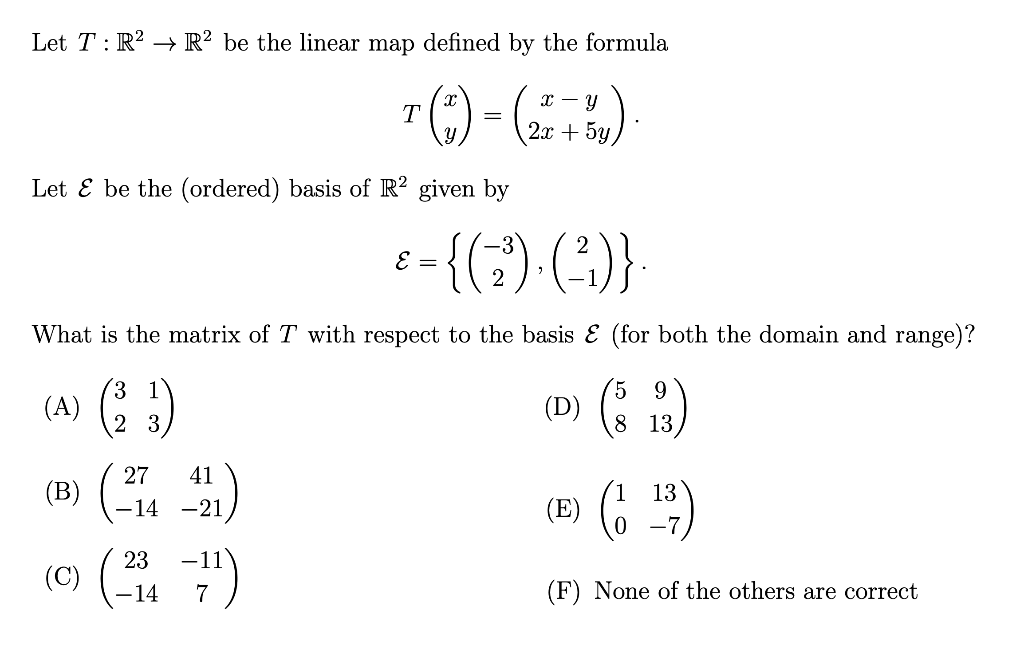 Let $T : \mathbb{R}^2 \to \mathbb{R}^2$ be the linear map defined by the formula

$$T\begin{pmatrix} x \\ y \end{pmatrix} = \begin{pmatrix} x - y \\ 2x + 5y \end{pmatrix}.$$

Let $\mathcal{E}$ be the (ordered) basis of $\mathbb{R}^2$ given by

$$\mathcal{E} = \left\{ \begin{pmatrix} -3 \\ 2 \end{pmatrix}, \begin{pmatrix} 2 \\ -1 \end{pmatrix} \right\}.$$

What is the matrix of $T$ with respect to the basis $\mathcal{E}$ (for both the domain and range)?

(A) $\begin{pmatrix} 3 & 1 \\ 2 & 3 \end{pmatrix}$

(B) $\begin{pmatrix} 27 & 41 \\ -14 & -21 \end{pmatrix}$

(C) $\begin{pmatrix} 23 & -11 \\ -14 & 7 \end{pmatrix}$

(D) $\begin{pmatrix} 5 & 9 \\ 8 & 13 \end{pmatrix}$

(E) $\begin{pmatrix} 1 & 13 \\ 0 & -7 \end{pmatrix}$

(F) None of the others are correct